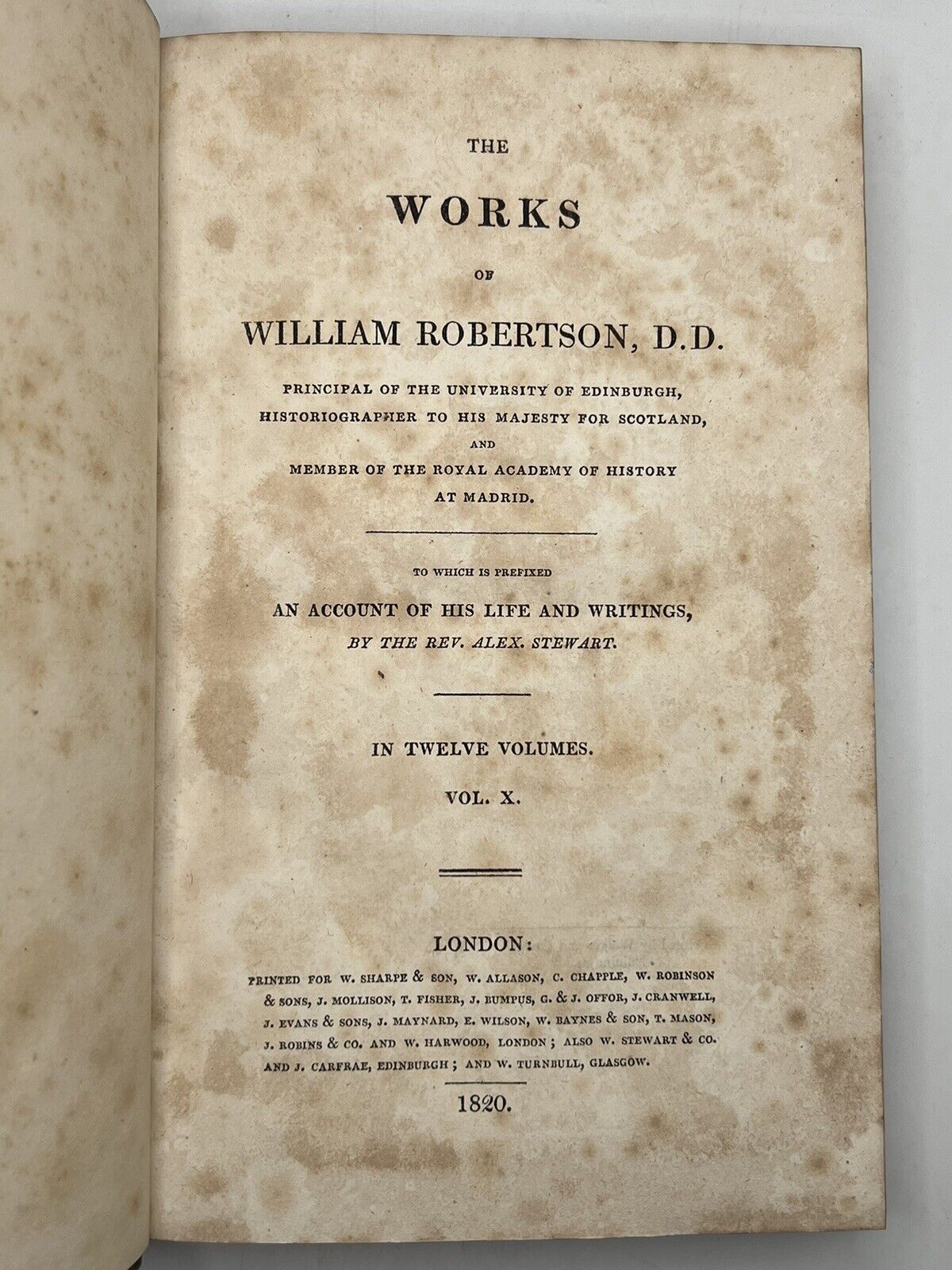 THE

WORKS

OF

WILLIAM ROBERTSON, D.D.

PRINCIPAL OF THE UNIVERSITY OF EDINBURGH, HISTORIOGRAPHER TO HIS MAJESTY FOR SCOTLAND, AND MEMBER OF THE ROYAL ACADEMY OF HISTORY AT MADRID.

TO WHICH IS PREFIXED

AN ACCOUNT OF HIS LIFE AND WRITINGS,

BY THE REV. ALEX. STEWART.

IN TWELVE VOLUMES.

VOL. X.

LONDON:

PRINTED FOR W. SHARPE & SON, W. ALLASON, C. CHAPPLE, W. ROBINSON & SONS, J. MOLLISON, T. FISHER, J. BUMPUS, G. & J. OFFOR, J. CRANWELL, J. EVANS & SONS, J. MAYNARD, E. WILSON, W. BAYNES & SON, T. MASON, J. ROBINS & CO. AND W. HARWOOD, LONDON; ALSO W. STEWART & CO. AND J. CARFRAE, EDINBURGH; AND W. TURNBULL, GLASGOW.

1820.